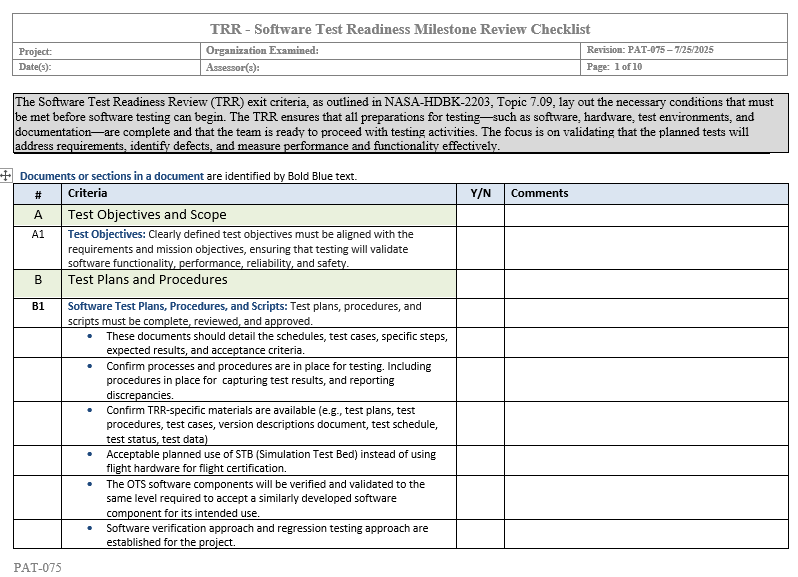 TRR - Software Test Readiness Milestone Review Checklist

| Project: | Organization Examined: | Revision: PAT-075 – 7/25/2025 |
|---|---|---|
| Date(s): | Assessor(s): | Page: 1 of 10 |

The Software Test Readiness Review (TRR) exit criteria, as outlined in NASA-HDBK-2203, Topic 7.09, lay out the necessary conditions that must be met before software testing can begin. The TRR ensures that all preparations for testing—such as software, hardware, test environments, and documentation—are complete and that the team is ready to proceed with testing activities. The focus is on validating that the planned tests will address requirements, identify defects, and measure performance and functionality effectively.

Documents or sections in a document are identified by Bold Blue text.

| # | Criteria | Y/N | Comments |
|---|---|---|---|
| A | Test Objectives and Scope | | |
| A1 | Test Objectives: Clearly defined test objectives must be aligned with the requirements and mission objectives, ensuring that testing will validate software functionality, performance, reliability, and safety. | | |
| B | Test Plans and Procedures | | |
| B1 | Software Test Plans, Procedures, and Scripts: Test plans, procedures, and scripts must be complete, reviewed, and approved. | | |
| | • These documents should detail the schedules, test cases, specific steps, expected results, and acceptance criteria. | | |
| | • Confirm processes and procedures are in place for testing. Including procedures in place for capturing test results, and reporting discrepancies. | | |
| | • Confirm TRR-specific materials are available (e.g., test plans, test procedures, test cases, version descriptions document, test schedule, test status, test data) | | |
| | • Acceptable planned use of STB (Simulation Test Bed) instead of using flight hardware for flight certification. | | |
| | • The OTS software components will be verified and validated to the same level required to accept a similarly developed software component for its intended use. | | |
| | • Software verification approach and regression testing approach are established for the project. | | |

PAT-075